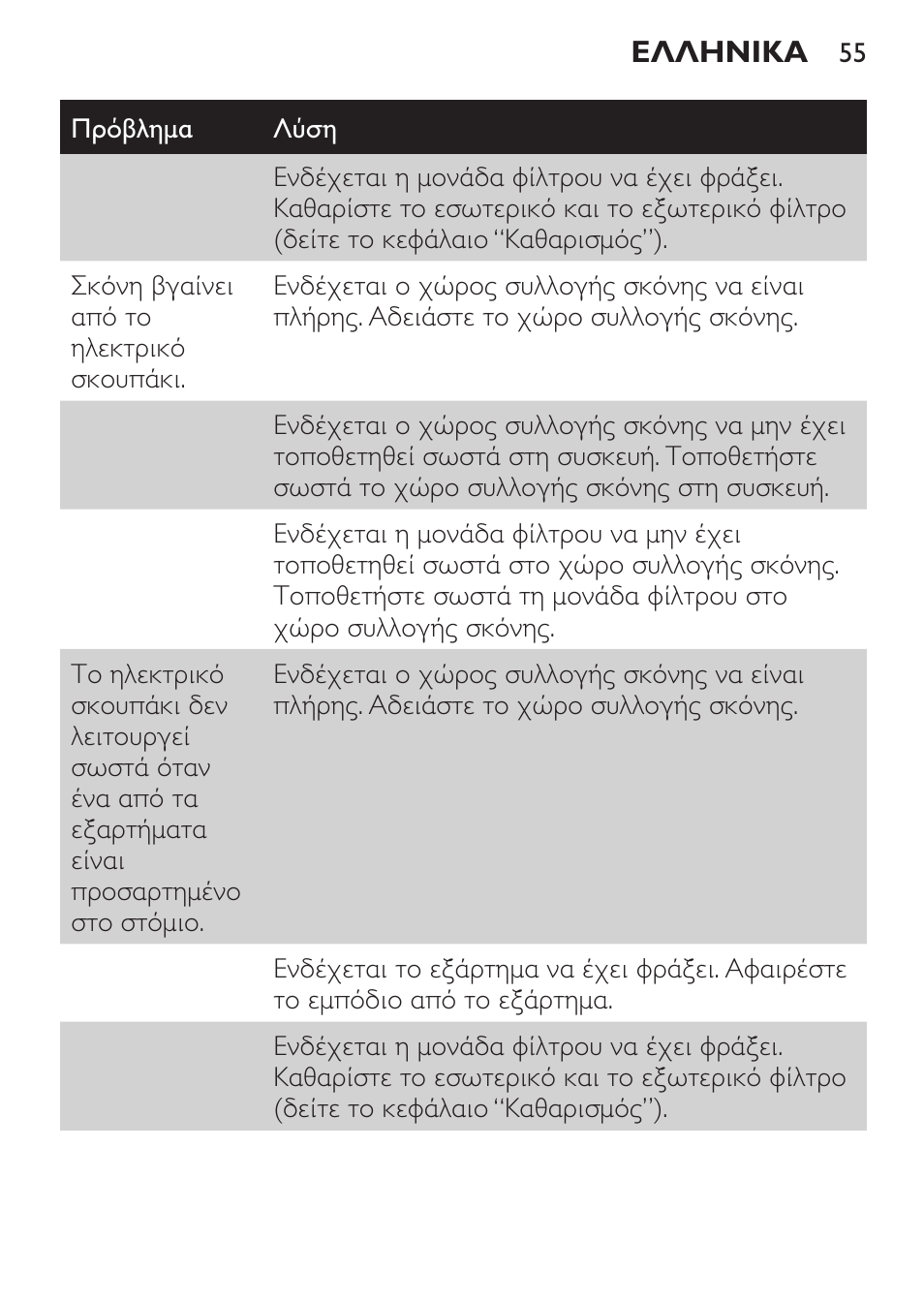 ΕΛΛΗΝΙΚΑ 55

| Πρόβλημα | Λύση |
|---|---|
| | Ενδέχεται η μονάδα φίλτρου να έχει φράξει. Καθαρίστε το εσωτερικό και το εξωτερικό φίλτρο (δείτε το κεφάλαιο “Καθαρισμός”). |
| Σκόνη βγαίνει από το ηλεκτρικό σκουπάκι. | Ενδέχεται ο χώρος συλλογής σκόνης να είναι πλήρης. Αδειάστε το χώρο συλλογής σκόνης. |
| | Ενδέχεται ο χώρος συλλογής σκόνης να μην έχει τοποθετηθεί σωστά στη συσκευή. Τοποθετήστε σωστά το χώρο συλλογής σκόνης στη συσκευή. |
| | Ενδέχεται η μονάδα φίλτρου να μην έχει τοποθετηθεί σωστά στο χώρο συλλογής σκόνης. Τοποθετήστε σωστά τη μονάδα φίλτρου στο χώρο συλλογής σκόνης. |
| Το ηλεκτρικό σκουπάκι δεν λειτουργεί σωστά όταν ένα από τα εξαρτήματα είναι προσαρτημένο στο στόμιο. | Ενδέχεται ο χώρος συλλογής σκόνης να είναι πλήρης. Αδειάστε το χώρο συλλογής σκόνης. |
| | Ενδέχεται το εξάρτημα να έχει φράξει. Αφαιρέστε το εμπόδιο από το εξάρτημα. |
| | Ενδέχεται η μονάδα φίλτρου να έχει φράξει. Καθαρίστε το εσωτερικό και το εξωτερικό φίλτρο (δείτε το κεφάλαιο “Καθαρισμός”). |